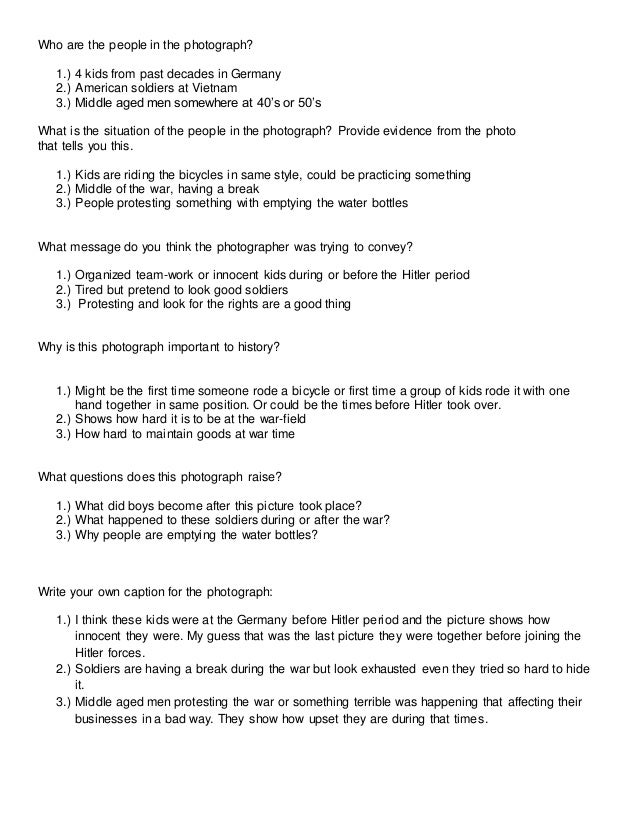 Who are the people in the photograph?

1.) 4 kids from past decades in Germany
2.) American soldiers at Vietnam
3.) Middle aged men somewhere at 40's or 50's

What is the situation of the people in the photograph? Provide evidence from the photo that tells you this.

1.) Kids are riding the bicycles in same style, could be practicing something
2.) Middle of the war, having a break
3.) People protesting something with emptying the water bottles

What message do you think the photographer was trying to convey?

1.) Organized team-work or innocent kids during or before the Hitler period
2.) Tired but pretend to look good soldiers
3.) Protesting and look for the rights are a good thing

Why is this photograph important to history?

1.) Might be the first time someone rode a bicycle or first time a group of kids rode it with one hand together in same position. Or could be the times before Hitler took over.
2.) Shows how hard it is to be at the war-field
3.) How hard to maintain goods at war time

What questions does this photograph raise?

1.) What did boys become after this picture took place?
2.) What happened to these soldiers during or after the war?
3.) Why people are emptying the water bottles?

Write your own caption for the photograph:

1.) I think these kids were at the Germany before Hitler period and the picture shows how innocent they were. My guess that was the last picture they were together before joining the Hitler forces.
2.) Soldiers are having a break during the war but look exhausted even they tried so hard to hide it.
3.) Middle aged men protesting the war or something terrible was happening that affecting their businesses in a bad way. They show how upset they are during that times.